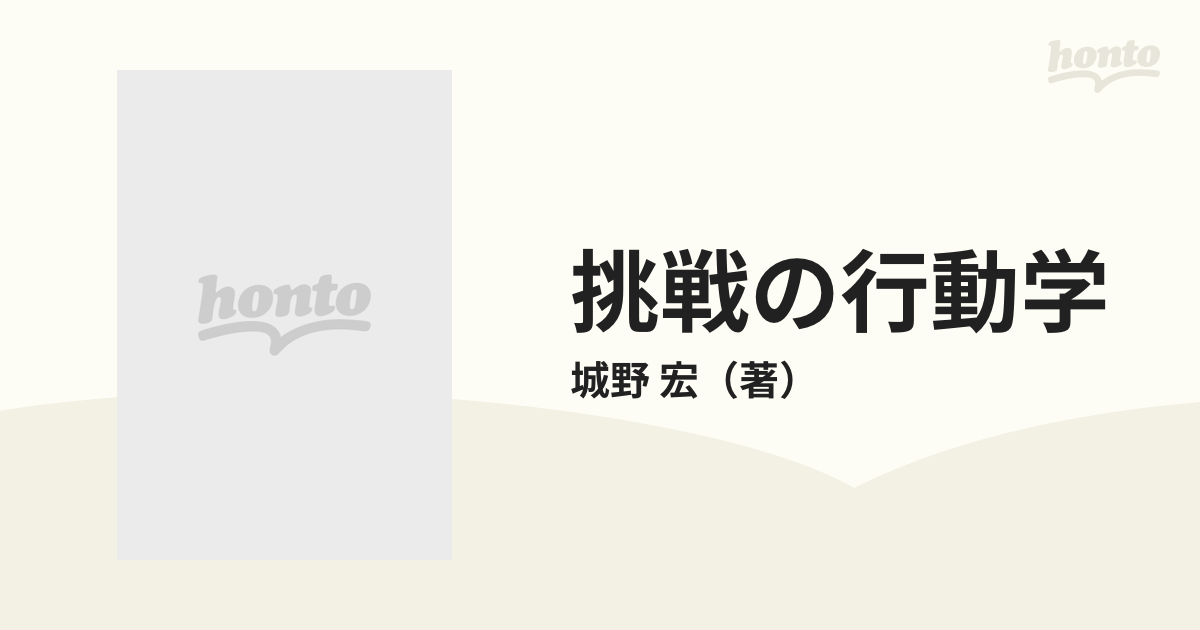 honto

honto

挑戦の行動学

城野 宏（著）